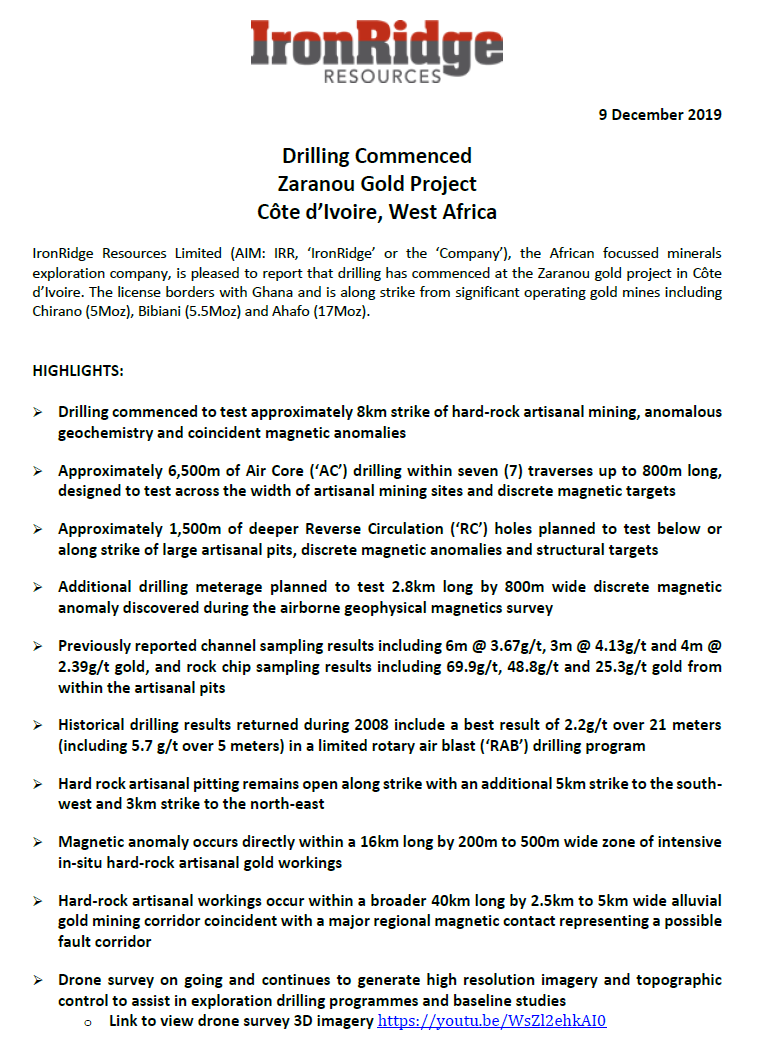 IronRidge
RESOURCES

9 December 2019

Drilling Commenced
Zaranou Gold Project
Côte d'Ivoire, West Africa

IronRidge Resources Limited (AIM: IRR, 'IronRidge' or the 'Company'), the African focussed minerals exploration company, is pleased to report that drilling has commenced at the Zaranou gold project in Côte d'Ivoire. The license borders with Ghana and is along strike from significant operating gold mines including Chirano (5Moz), Bibiani (5.5Moz) and Ahafo (17Moz).

HIGHLIGHTS:

➢ Drilling commenced to test approximately 8km strike of hard-rock artisanal mining, anomalous geochemistry and coincident magnetic anomalies

➢ Approximately 6,500m of Air Core ('AC') drilling within seven (7) traverses up to 800m long, designed to test across the width of artisanal mining sites and discrete magnetic targets

➢ Approximately 1,500m of deeper Reverse Circulation ('RC') holes planned to test below or along strike of large artisanal pits, discrete magnetic anomalies and structural targets

➢ Additional drilling meterage planned to test 2.8km long by 800m wide discrete magnetic anomaly discovered during the airborne geophysical magnetics survey

➢ Previously reported channel sampling results including 6m @ 3.67g/t, 3m @ 4.13g/t and 4m @ 2.39g/t gold, and rock chip sampling results including 69.9g/t, 48.8g/t and 25.3g/t gold from within the artisanal pits

➢ Historical drilling results returned during 2008 include a best result of 2.2g/t over 21 meters (including 5.7 g/t over 5 meters) in a limited rotary air blast ('RAB') drilling program

➢ Hard rock artisanal pitting remains open along strike with an additional 5km strike to the south-west and 3km strike to the north-east

➢ Magnetic anomaly occurs directly within a 16km long by 200m to 500m wide zone of intensive in-situ hard-rock artisanal gold workings

➢ Hard-rock artisanal workings occur within a broader 40km long by 2.5km to 5km wide alluvial gold mining corridor coincident with a major regional magnetic contact representing a possible fault corridor

➢ Drone survey on going and continues to generate high resolution imagery and topographic control to assist in exploration drilling programmes and baseline studies
o Link to view drone survey 3D imagery https://youtu.be/WsZl2ehkAI0